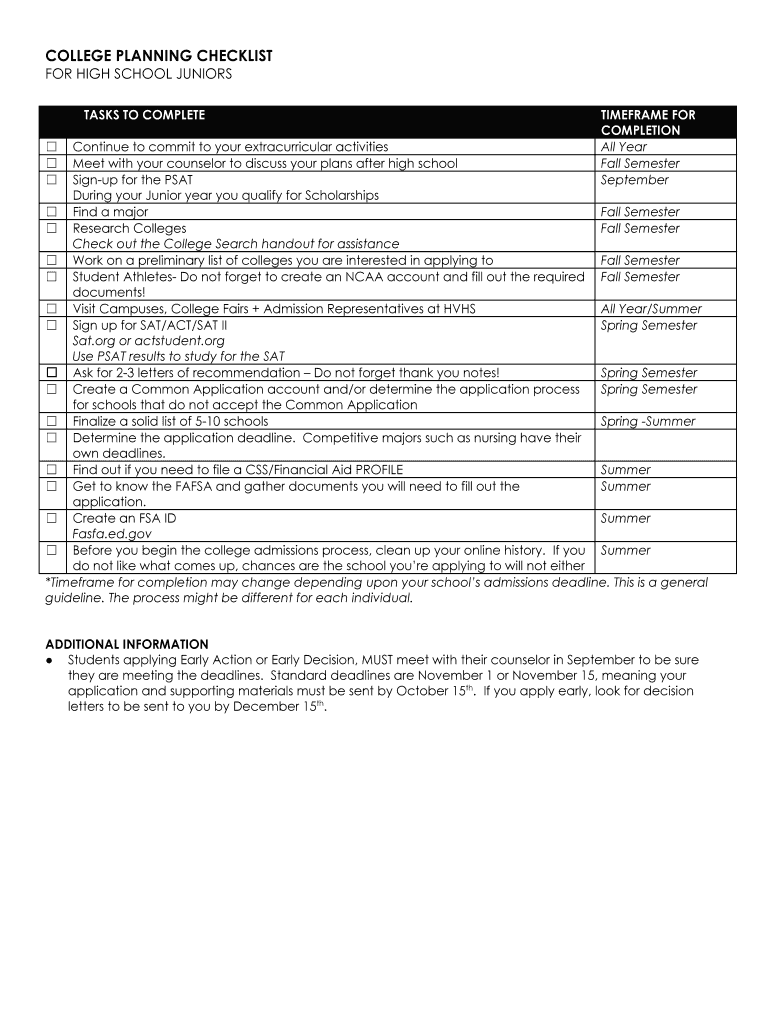 COLLEGE PLANNING CHECKLIST
FOR HIGH SCHOOL JUNIORS

| | TASKS TO COMPLETE | TIMEFRAME FOR COMPLETION |
|---|---|---|
| ☐ | Continue to commit to your extracurricular activities | All Year |
| ☐ | Meet with your counselor to discuss your plans after high school | Fall Semester |
| ☐ | Sign-up for the PSAT During your Junior year you qualify for Scholarships | September |
| ☐ | Find a major | Fall Semester |
| ☐ | Research Colleges Check out the College Search handout for assistance | Fall Semester |
| ☐ | Work on a preliminary list of colleges you are interested in applying to | Fall Semester |
| ☐ | Student Athletes- Do not forget to create an NCAA account and fill out the required documents! | Fall Semester |
| ☐ | Visit Campuses, College Fairs + Admission Representatives at HVHS | All Year/Summer |
| ☐ | Sign up for SAT/ACT/SAT II Sat.org or actstudent.org Use PSAT results to study for the SAT | Spring Semester |
| ☐ | Ask for 2-3 letters of recommendation – Do not forget thank you notes! | Spring Semester |
| ☐ | Create a Common Application account and/or determine the application process for schools that do not accept the Common Application | Spring Semester |
| ☐ | Finalize a solid list of 5-10 schools | Spring -Summer |
| ☐ | Determine the application deadline. Competitive majors such as nursing have their own deadlines. | |
| ☐ | Find out if you need to file a CSS/Financial Aid PROFILE | Summer |
| ☐ | Get to know the FAFSA and gather documents you will need to fill out the application. | Summer |
| ☐ | Create an FSA ID Fasfa.ed.gov | Summer |
| ☐ | Before you begin the college admissions process, clean up your online history. If you do not like what comes up, chances are the school you're applying to will not either | Summer |

*Timeframe for completion may change depending upon your school's admissions deadline. This is a general guideline. The process might be different for each individual.

ADDITIONAL INFORMATION
● Students applying Early Action or Early Decision, MUST meet with their counselor in September to be sure they are meeting the deadlines. Standard deadlines are November 1 or November 15, meaning your application and supporting materials must be sent by October 15$^{th}$. If you apply early, look for decision letters to be sent to you by December 15$^{th}$.